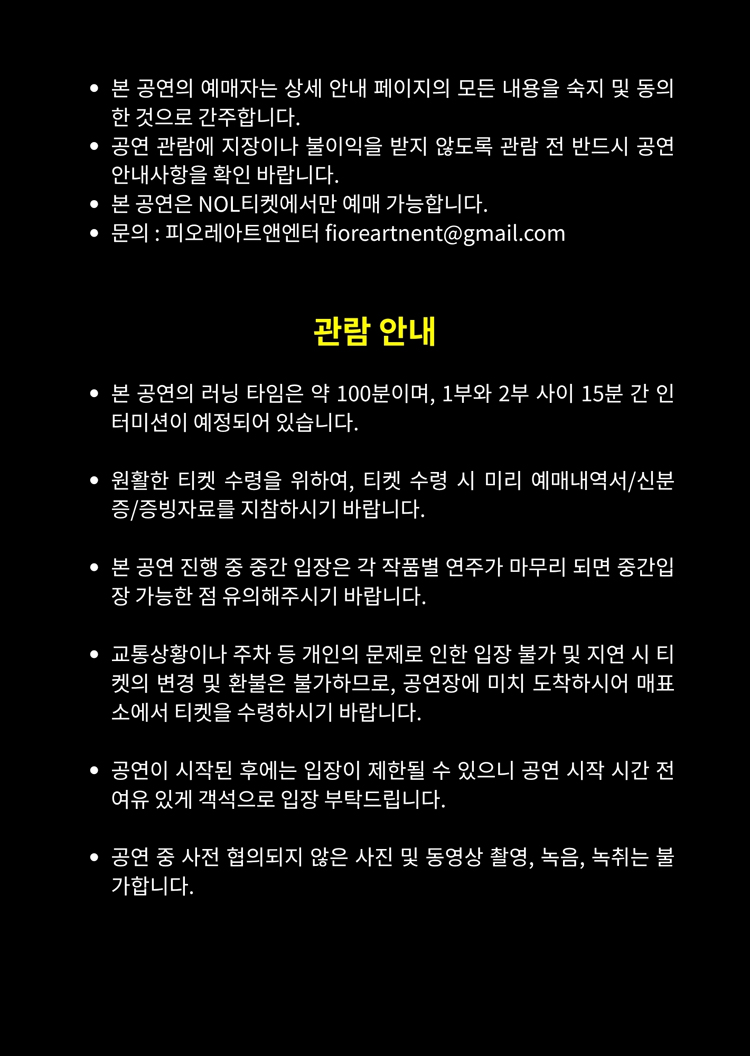 • 본 공연의 예매자는 상세 안내 페이지의 모든 내용을 숙지 및 동의한 것으로 간주합니다.
• 공연 관람에 지장이나 불이익을 받지 않도록 관람 전 반드시 공연 안내사항을 확인 바랍니다.
• 본 공연은 NOL티켓에서만 예매 가능합니다.
• 문의 : 피오레아트앤엔터 fioreartnent@gmail.com

관람 안내

• 본 공연의 러닝 타임은 약 100분이며, 1부와 2부 사이 15분 간 인터미션이 예정되어 있습니다.

• 원활한 티켓 수령을 위하여, 티켓 수령 시 미리 예매내역서/신분증/증빙자료를 지참하시기 바랍니다.

• 본 공연 진행 중 중간 입장은 각 작품별 연주가 마무리 되면 중간입장 가능한 점 유의해주시기 바랍니다.

• 교통상황이나 주차 등 개인의 문제로 인한 입장 불가 및 지연 시 티켓의 변경 및 환불은 불가하므로, 공연장에 미치 도착하시어 매표소에서 티켓을 수령하시기 바랍니다.

• 공연이 시작된 후에는 입장이 제한될 수 있으니 공연 시작 시간 전 여유 있게 객석으로 입장 부탁드립니다.

• 공연 중 사전 협의되지 않은 사진 및 동영상 촬영, 녹음, 녹취는 불가합니다.